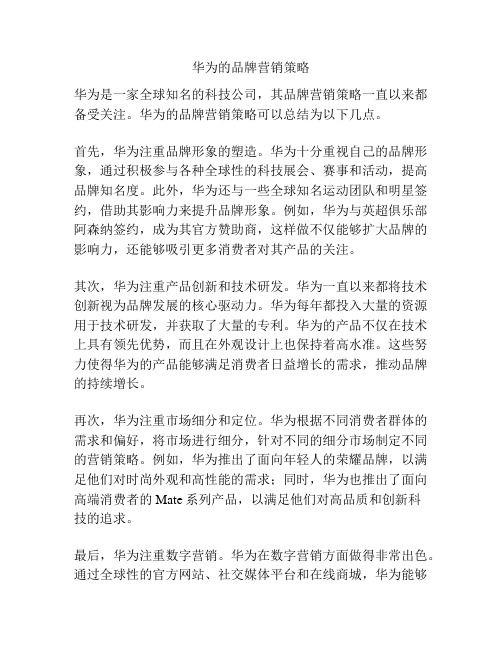 华为的品牌营销策略

华为是一家全球知名的科技公司，其品牌营销策略一直以来都备受关注。华为的品牌营销策略可以总结为以下几点。

首先，华为注重品牌形象的塑造。华为十分重视自己的品牌形象，通过积极参与各种全球性的科技展会、赛事和活动，提高品牌知名度。此外，华为还与一些全球知名运动团队和明星签约，借助其影响力来提升品牌形象。例如，华为与英超俱乐部阿森纳签约，成为其官方赞助商，这样做不仅能够扩大品牌的影响力，还能够吸引更多消费者对其产品的关注。

其次，华为注重产品创新和技术研发。华为一直以来都将技术创新视为品牌发展的核心驱动力。华为每年都投入大量的资源用于技术研发，并获取了大量的专利。华为的产品不仅在技术上具有领先优势，而且在外观设计上也保持着高水准。这些努力使得华为的产品能够满足消费者日益增长的需求，推动品牌的持续增长。

再次，华为注重市场细分和定位。华为根据不同消费者群体的需求和偏好，将市场进行细分，针对不同的细分市场制定不同的营销策略。例如，华为推出了面向年轻人的荣耀品牌，以满足他们对时尚外观和高性能的需求；同时，华为也推出了面向高端消费者的 Mate 系列产品，以满足他们对高品质和创新科技的追求。

最后，华为注重数字营销。华为在数字营销方面做得非常出色。通过全球性的官方网站、社交媒体平台和在线商城，华为能够